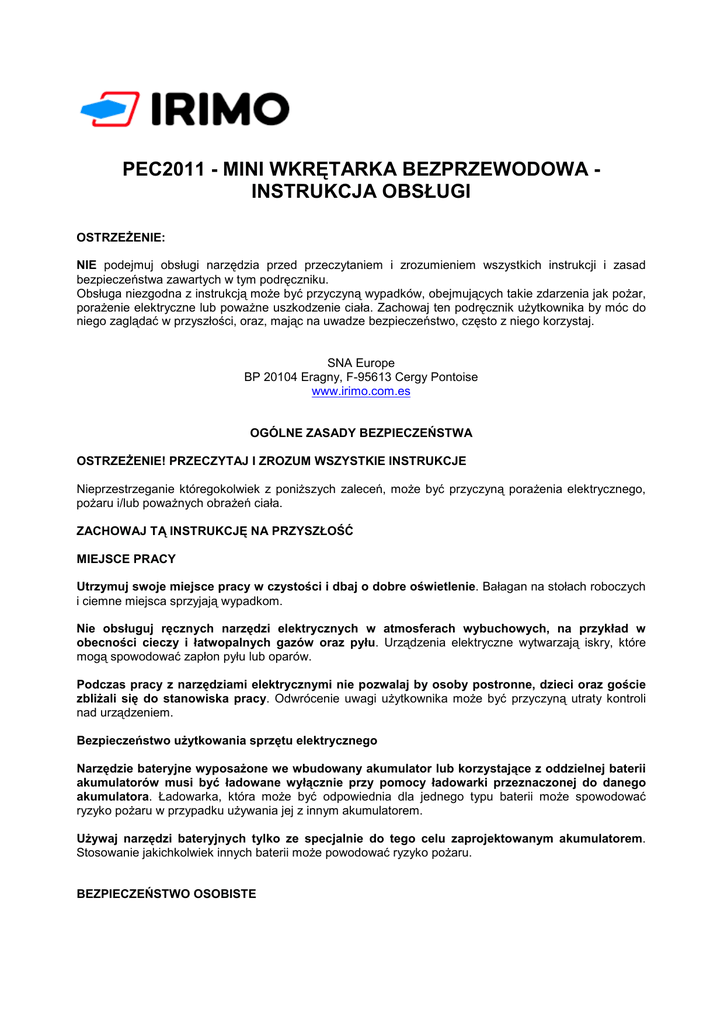 IRIMO

PEC2011 - MINI WKRĘTARKA BEZPRZEWODOWA - INSTRUKCJA OBSŁUGI

OSTRZEŻENIE:

NIE podejmuj obsługi narzędzia przed przeczytaniem i zrozumieniem wszystkich instrukcji i zasad bezpieczeństwa zawartych w tym podręczniku.
Obsługa niezgodna z instrukcją może być przyczyną wypadków, obejmujących takie zdarzenia jak pożar, porażenie elektryczne lub poważne uszkodzenie ciała. Zachowaj ten podręcznik użytkownika by móc do niego zaglądać w przyszłości, oraz, mając na uwadze bezpieczeństwo, często z niego korzystaj.

SNA Europe
BP 20104 Eragny, F-95613 Cergy Pontoise
www.irimo.com.es

OGÓLNE ZASADY BEZPIECZEŃSTWA

OSTRZEŻENIE! PRZECZYTAJ I ZROZUM WSZYSTKIE INSTRUKCJE

Nieprzestrzeganie któregokolwiek z poniższych zaleceń, może być przyczyną porażenia elektrycznego, pożaru i/lub poważnych obrażeń ciała.

ZACHOWAJ TĄ INSTRUKCJĘ NA PRZYSZŁOŚĆ

MIEJSCE PRACY

Utrzymuj swoje miejsce pracy w czystości i dbaj o dobre oświetlenie. Bałagan na stołach roboczych i ciemne miejsca sprzyjają wypadkom.

Nie obsługuj ręcznych narzędzi elektrycznych w atmosferach wybuchowych, na przykład w obecności cieczy i łatwopalnych gazów oraz pyłu. Urządzenia elektryczne wytwarzają iskry, które mogą spowodować zapłon pyłu lub oparów.

Podczas pracy z narzędziami elektrycznymi nie pozwalaj by osoby postronne, dzieci oraz goście zbliżali się do stanowiska pracy. Odwrócenie uwagi użytkownika może być przyczyną utraty kontroli nad urządzeniem.

Bezpieczeństwo użytkowania sprzętu elektrycznego

Narzędzie bateryjne wyposażone we wbudowany akumulator lub korzystające z oddzielnej baterii akumulatorów musi być ładowane wyłącznie przy pomocy ładowarki przeznaczonej do danego akumulatora. Ładowarka, która może być odpowiednia dla jednego typu baterii może spowodować ryzyko pożaru w przypadku używania jej z innym akumulatorem.

Używaj narzędzi bateryjnych tylko ze specjalnie do tego celu zaprojektowanym akumulatorem. Stosowanie jakichkolwiek innych baterii może powodować ryzyko pożaru.

BEZPIECZEŃSTWO OSOBISTE